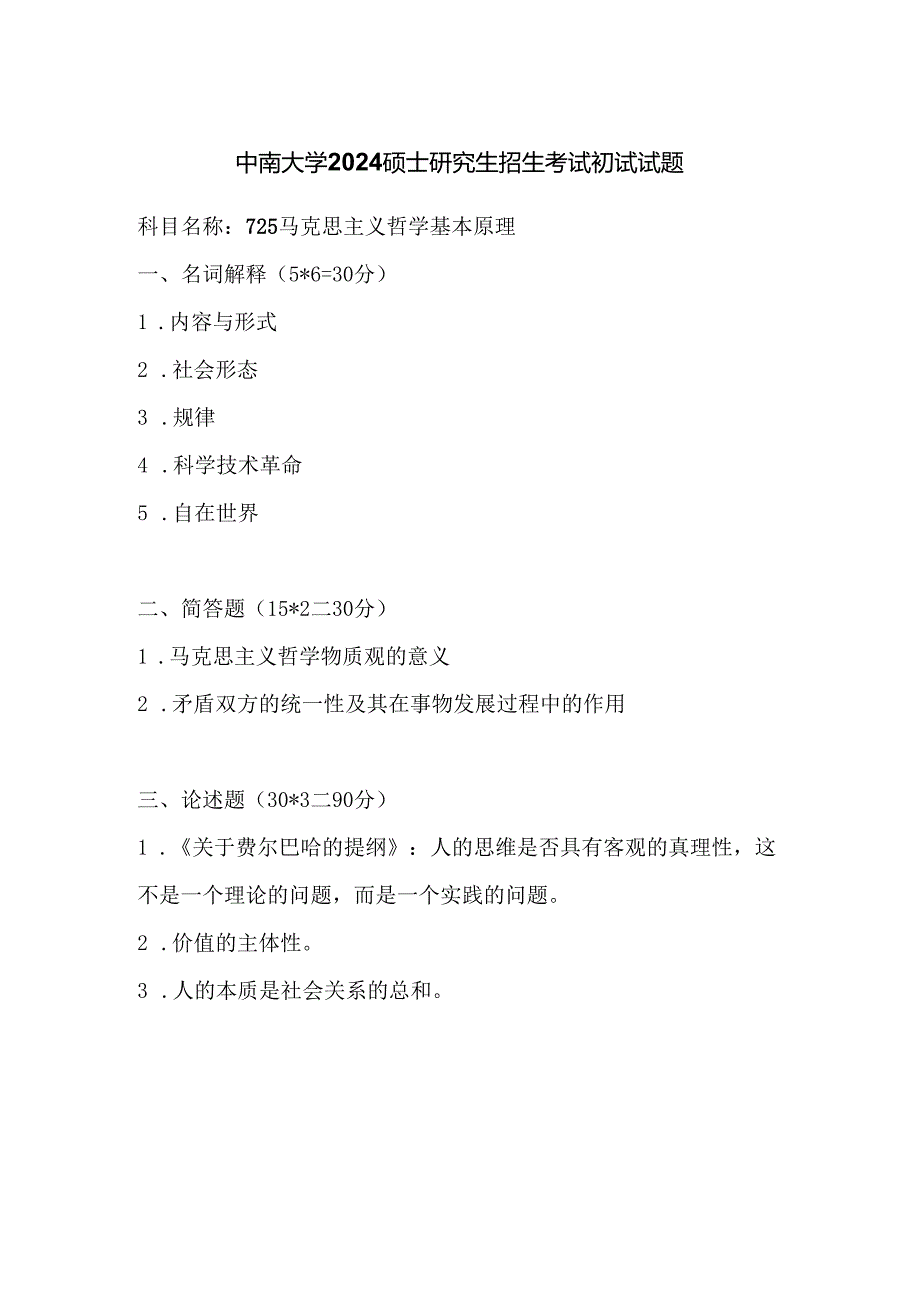 中南大学2024硕士研究生招生考试初试试题

科目名称：725马克思主义哲学基本原理

一、名词解释（5*6=30分）

1．内容与形式

2．社会形态

3．规律

4．科学技术革命

5．自在世界

二、简答题（15*2二30分）

1．马克思主义哲学物质观的意义

2．矛盾双方的统一性及其在事物发展过程中的作用

三、论述题（30*3二90分）

1．《关于费尔巴哈的提纲》：人的思维是否具有客观的真理性，这不是一个理论的问题，而是一个实践的问题。

2．价值的主体性。

3．人的本质是社会关系的总和。